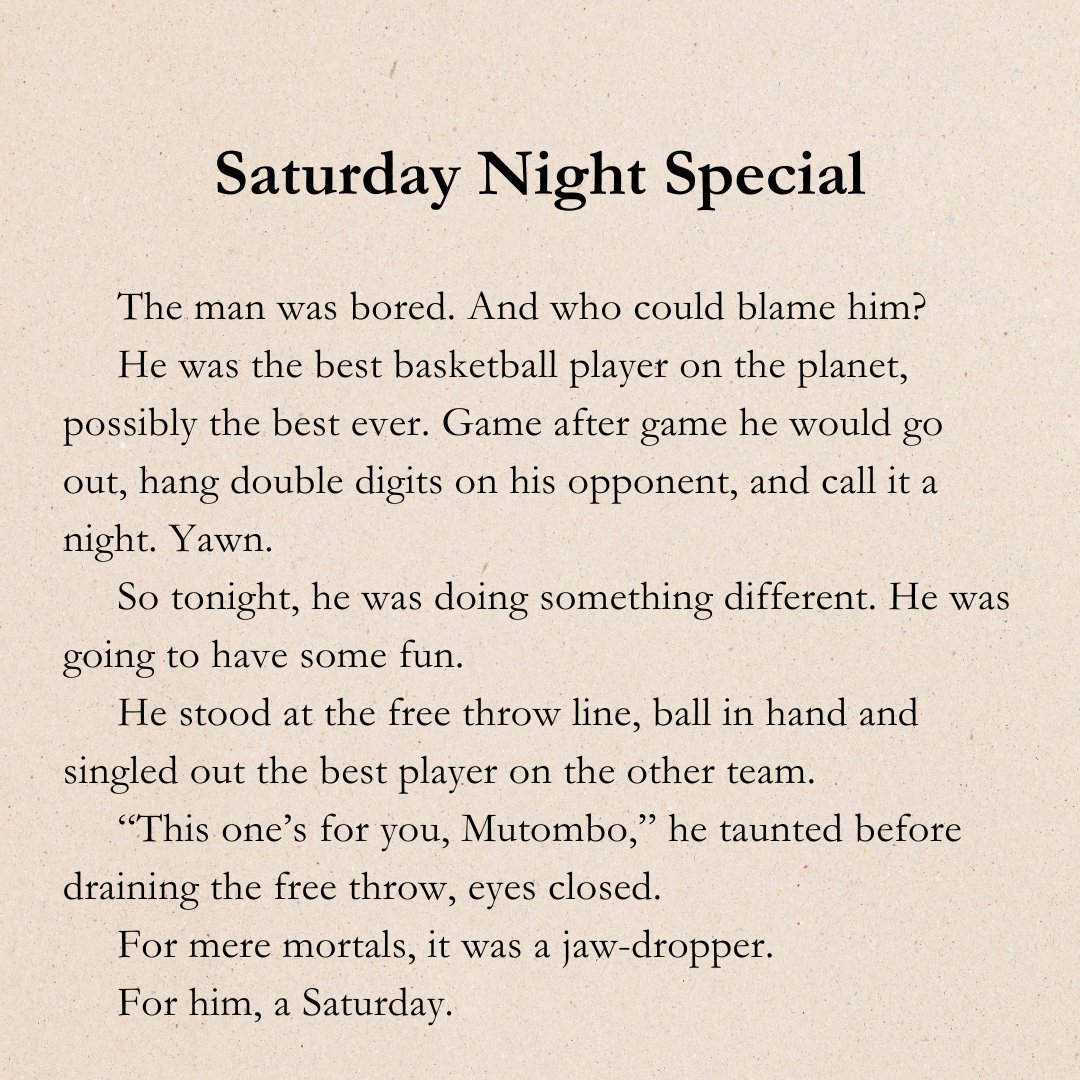 Saturday Night Special

The man was bored. And who could blame him?

He was the best basketball player on the planet, possibly the best ever. Game after game he would go out, hang double digits on his opponent, and call it a night. Yawn.

So tonight, he was doing something different. He was going to have some fun.

He stood at the free throw line, ball in hand and singled out the best player on the other team.

“This one’s for you, Mutombo,” he taunted before draining the free throw, eyes closed.

For mere mortals, it was a jaw-dropper.

For him, a Saturday.